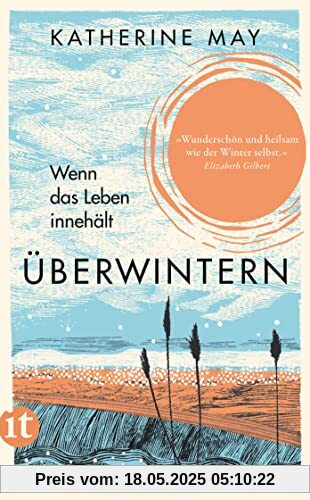 KATHERINE MAY

»Wunderschön und heilsam wie der Winter selbst.«
Elizabeth Gilbert

Wenn das Leben innehält

ÜBERWINTERN

it

Preis vom: 18.05.2025 05:10:22